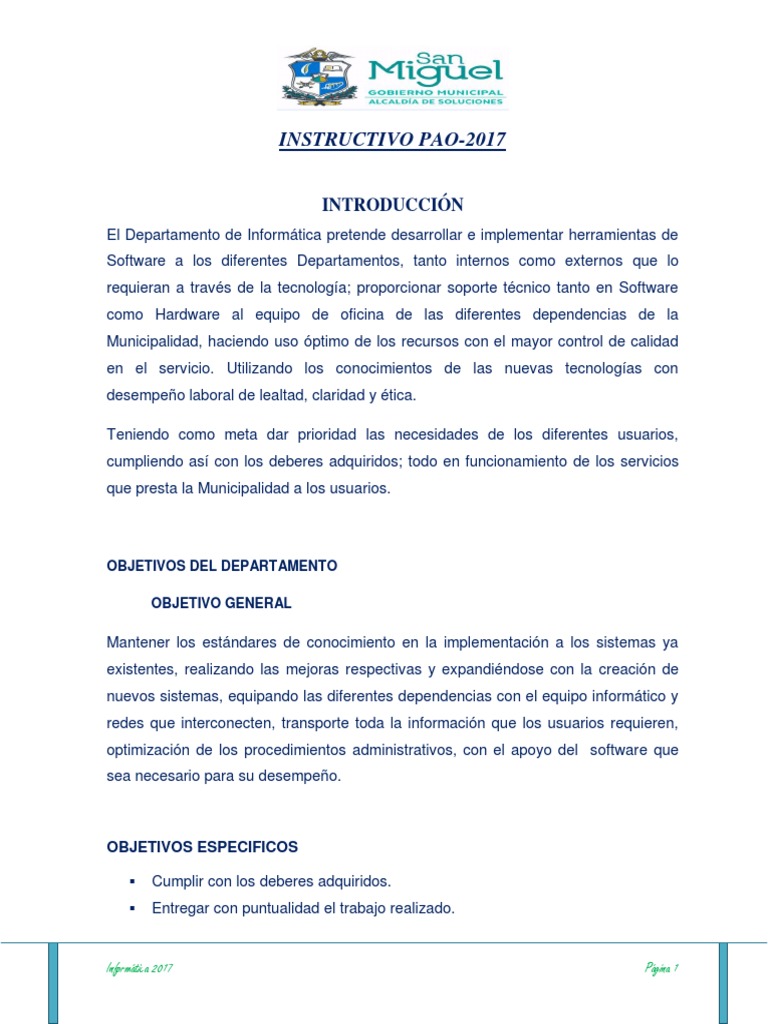 San Miguel
GOBIERNO MUNICIPAL
ALCALDÍA DE SOLUCIONES

INSTRUCTIVO PAO-2017

INTRODUCCIÓN

El Departamento de Informática pretende desarrollar e implementar herramientas de Software a los diferentes Departamentos, tanto internos como externos que lo requieran a través de la tecnología; proporcionar soporte técnico tanto en Software como Hardware al equipo de oficina de las diferentes dependencias de la Municipalidad, haciendo uso óptimo de los recursos con el mayor control de calidad en el servicio. Utilizando los conocimientos de las nuevas tecnologías con desempeño laboral de lealtad, claridad y ética.

Teniendo como meta dar prioridad las necesidades de los diferentes usuarios, cumpliendo así con los deberes adquiridos; todo en funcionamiento de los servicios que presta la Municipalidad a los usuarios.

OBJETIVOS DEL DEPARTAMENTO

OBJETIVO GENERAL

Mantener los estándares de conocimiento en la implementación a los sistemas ya existentes, realizando las mejoras respectivas y expandiéndose con la creación de nuevos sistemas, equipando las diferentes dependencias con el equipo informático y redes que interconecten, transporte toda la información que los usuarios requieren, optimización de los procedimientos administrativos, con el apoyo del software que sea necesario para su desempeño.

OBJETIVOS ESPECIFICOS

▪ Cumplir con los deberes adquiridos.
▪ Entregar con puntualidad el trabajo realizado.

Informática 2017

Página 1